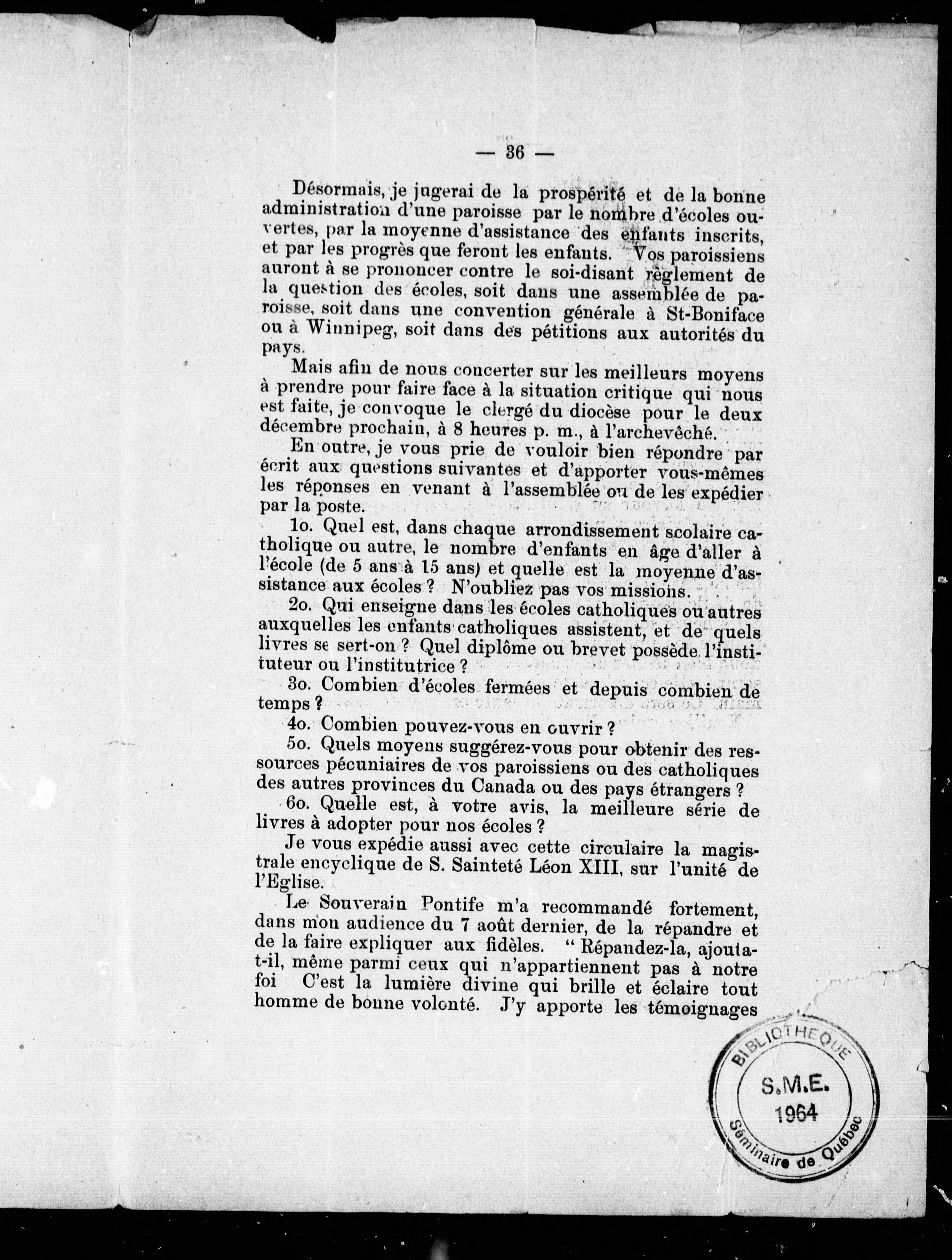 — 36 —

Désormais, je jugerai de la prospérité et de la bonne administration d'une paroisse par le nombre d'écoles ouvertes, par la moyenne d'assistance des enfants inscrits, et par les progrès que feront les enfants. Vos paroissiens auront à se prononcer contre le soi-disant règlement de la question des écoles, soit dans une assemblée de paroisse, soit dans une convention générale à St-Boniface ou à Winnipeg, soit dans des pétitions aux autorités du pays.

Mais afin de nous concerter sur les meilleurs moyens à prendre pour faire face à la situation critique qui nous est faite, je convoque le clergé du diocèse pour le deux décembre prochain, à 8 heures p. m., à l'archevêché.

En outre, je vous prie de vouloir bien répondre par écrit aux questions suivantes et d'apporter vous-mêmes les réponses en venant à l'assemblée ou de les expédier par la poste.

1o. Quel est, dans chaque arrondissement scolaire catholique ou autre, le nombre d'enfants en âge d'aller à l'école (de 5 ans à 15 ans) et quelle est la moyenne d'assistance aux écoles ? N'oubliez pas vos missions.

2o. Qui enseigne dans les écoles catholiques ou autres auxquelles les enfants catholiques assistent, et de quels livres se sert-on ? Quel diplôme ou brevet possède l'instituteur ou l'institutrice ?

3o. Combien d'écoles fermées et depuis combien de temps ?

4o. Combien pouvez-vous en ouvrir ?

5o. Quels moyens suggérez-vous pour obtenir des ressources pécuniaires de vos paroissiens ou des catholiques des autres provinces du Canada ou des pays étrangers ?

6o. Quelle est, à votre avis, la meilleure série de livres à adopter pour nos écoles ?

Je vous expédie aussi avec cette circulaire la magistrale encyclique de S. Sainteté Léon XIII, sur l'unité de l'Eglise.

Le Souverain Pontife m'a recommandé fortement, dans mon audience du 7 août dernier, de la répandre et de la faire expliquer aux fidèles. " Répandez-la, ajouta-t-il, même parmi ceux qui n'appartiennent pas à notre foi C'est la lumière divine qui brille et éclaire tout homme de bonne volonté. J'y apporte les témoignages

BIBLIOTHEQUE
S.M.E.
1964
Séminaire de Québec